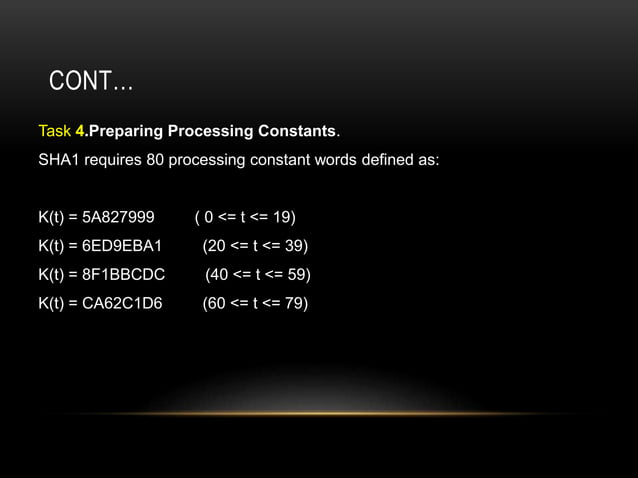 CONT…

Task 4.Preparing Processing Constants.

SHA1 requires 80 processing constant words defined as:

K(t) = 5A827999 ( 0 <= t <= 19)
K(t) = 6ED9EBA1 (20 <= t <= 39)
K(t) = 8F1BBCDC (40 <= t <= 59)
K(t) = CA62C1D6 (60 <= t <= 79)